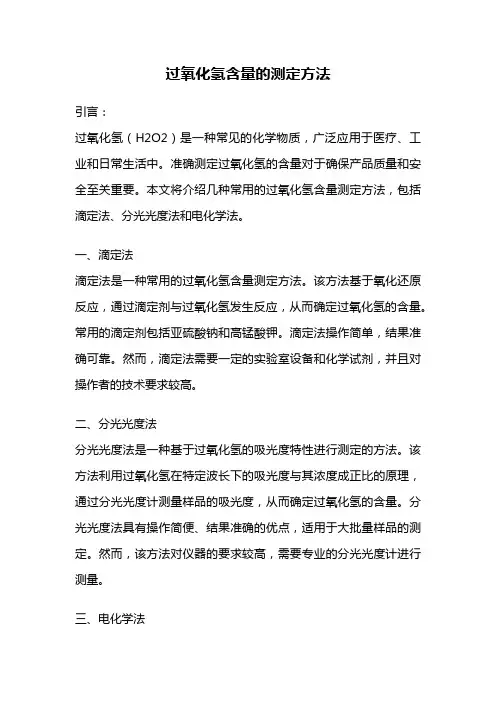 过氧化氢含量的测定方法

引言：

过氧化氢（H2O2）是一种常见的化学物质，广泛应用于医疗、工业和日常生活中。准确测定过氧化氢的含量对于确保产品质量和安全至关重要。本文将介绍几种常用的过氧化氢含量测定方法，包括滴定法、分光光度法和电化学法。

一、滴定法

滴定法是一种常用的过氧化氢含量测定方法。该方法基于氧化还原反应，通过滴定剂与过氧化氢发生反应，从而确定过氧化氢的含量。常用的滴定剂包括亚硫酸钠和高锰酸钾。滴定法操作简单，结果准确可靠。然而，滴定法需要一定的实验室设备和化学试剂，并且对操作者的技术要求较高。

二、分光光度法

分光光度法是一种基于过氧化氢的吸光度特性进行测定的方法。该方法利用过氧化氢在特定波长下的吸光度与其浓度成正比的原理，通过分光光度计测量样品的吸光度，从而确定过氧化氢的含量。分光光度法具有操作简便、结果准确的优点，适用于大批量样品的测定。然而，该方法对仪器的要求较高，需要专业的分光光度计进行测量。

三、电化学法